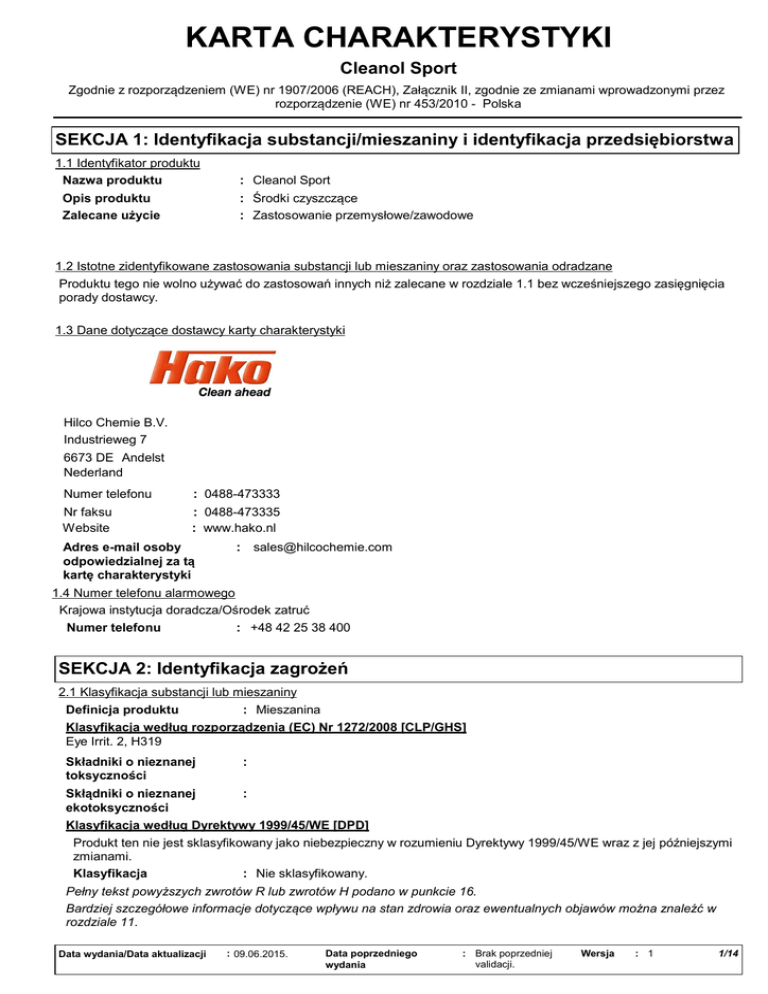 KARTA CHARAKTERYSTYKI

Cleanol Sport

Zgodnie z rozporządzeniem (WE) nr 1907/2006 (REACH), Załącznik II, zgodnie ze zmianami wprowadzonymi przez rozporządzenie (WE) nr 453/2010 - Polska

SEKCJA 1: Identyfikacja substancji/mieszaniny i identyfikacja przedsiębiorstwa

1.1 Identyfikator produktu

Nazwa produktu : Cleanol Sport
Opis produktu : Środki czyszczące
Zalecane użycie : Zastosowanie przemysłowe/zawodowe

1.2 Istotne zidentyfikowane zastosowania substancji lub mieszaniny oraz zastosowania odradzane

Produktu tego nie wolno używać do zastosowań innych niż zalecane w rozdziale 1.1 bez wcześniejszego zasięgnięcia porady dostawcy.

1.3 Dane dotyczące dostawcy karty charakterystyki

Hako
Clean ahead

Hilco Chemie B.V.
Industrieweg 7
6673 DE Andelst
Nederland

Numer telefonu : 0488-473333
Nr faksu : 0488-473335
Website : www.hako.nl

Adres e-mail osoby odpowiedzialnej za tą kartę charakterystyki : sales@hilcochemie.com

1.4 Numer telefonu alarmowego

Krajowa instytucja doradcza/Ośrodek zatruć
Numer telefonu : +48 42 25 38 400

SEKCJA 2: Identyfikacja zagrożeń

2.1 Klasyfikacja substancji lub mieszaniny

Definicja produktu : Mieszanina

Klasyfikacja według rozporządzenia (EC) Nr 1272/2008 [CLP/GHS]
Eye Irrit. 2, H319

Składniki o nieznanej toksyczności :
Składniki o nieznanej ekotoksyczności :

Klasyfikacja według Dyrektywy 1999/45/WE [DPD]

Produkt ten nie jest sklasyfikowany jako niebezpieczny w rozumieniu Dyrektywy 1999/45/WE wraz z jej późniejszymi zmianami.

Klasyfikacja : Nie sklasyfikowany.

Pełny tekst powyższych zwrotów R lub zwrotów H podano w punkcie 16.

Bardziej szczegółowe informacje dotyczące wpływu na stan zdrowia oraz ewentualnych objawów można znaleźć w rozdziale 11.

Data wydania/Data aktualizacji : 09.06.2015. Data poprzedniego wydania : Brak poprzedniej validacji. Wersja : 1 1/14